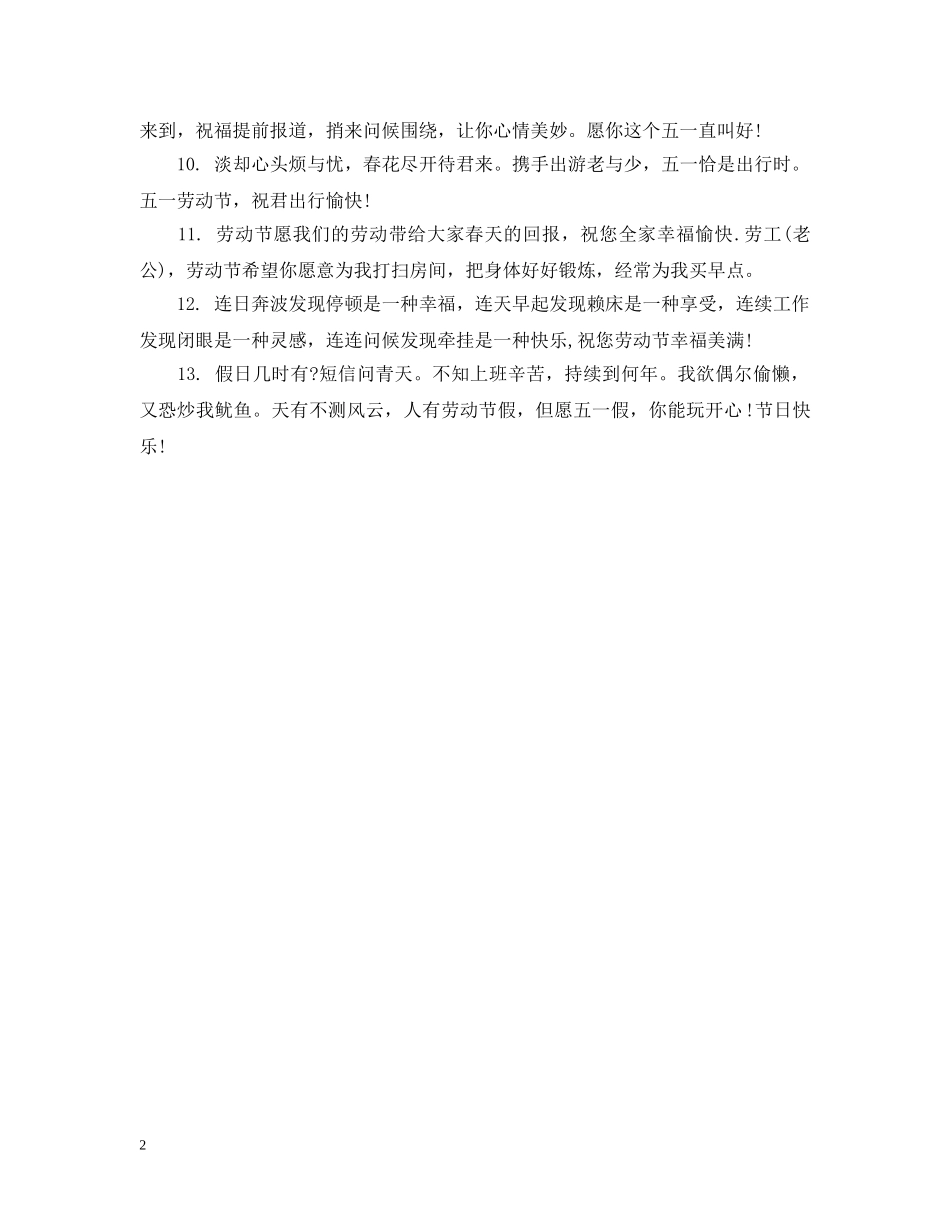 来到，祝福提前报道，捎来问候围绕，让你心情美妙。愿你这个五一直叫好！

10. 淡却心头烦与忧，春花尽开待君来。携手出游老与少，五一恰是出行时。五一劳动节，祝君出行愉快！

11. 劳动节愿我们的劳动带给大家春天的回报，祝您全家幸福愉快.劳工(老公)，劳动节希望你愿意为我打扫房间，把身体好好锻炼，经常为我买早点。

12. 连日奔波发现停顿是一种幸福，连天早起发现赖床是一种享受，连续工作发现闭眼是一种灵感，连连问候发现牵挂是一种快乐,祝您劳动节幸福美满！

13. 假日几时有?短信问青天。不知上班辛苦，持续到何年。我欲偶尔偷懒，又恐炒我鱿鱼。天有不测风云，人有劳动节假，但愿五一假，你能玩开心！节日快乐！

2